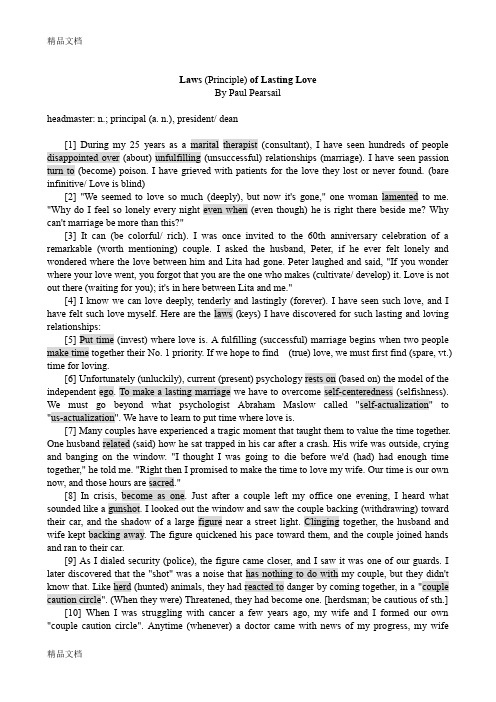 精品文档

Laws (Principle) of Lasting Love
By Paul Pearsail

headmaster: n.; principal (a. n.), president/ dean

[1] During my 25 years as a marital therapist (consultant), I have seen hundreds of people disappointed over (about) unfulfilling (unsuccessful) relationships (marriage). I have seen passion turn to (become) poison. I have grieved with patients for the love they lost or never found. (bare infinitive/ Love is blind)

[2] "We seemed to love so much (deeply), but now it's gone," one woman lamented to me. "Why do I feel so lonely every night even when (even though) he is right there beside me? Why can't marriage be more than this?"

[3] It can (be colorful/ rich). I was once invited to the 60th anniversary celebration of a remarkable (worth mentioning) couple. I asked the husband, Peter, if he ever felt lonely and wondered where the love between him and Lita had gone. Peter laughed and said, "If you wonder where your love went, you forgot that you are the one who makes (cultivate/ develop) it. Love is not out there (waiting for you); it's in here between Lita and me."

[4] I know we can love deeply, tenderly and lastingly (forever). I have seen such love, and I have felt such love myself. Here are the laws (keys) I have discovered for such lasting and loving relationships:

[5] Put time (invest) where love is. A fulfilling (successful) marriage begins when two people make time together their No. 1 priority. If we hope to find (true) love, we must first find (spare, vt.) time for loving.

[6] Unfortunately (unluckily), current (present) psychology rests on (based on) the model of the independent ego. To make a lasting marriage we have to overcome self-centeredness (selfishness). We must go beyond what psychologist Abraham Maslow called "self-actualization" to "us-actualization". We have to learn to put time where love is.

[7] Many couples have experienced a tragic moment that taught them to value the time together. One husband related (said) how he sat trapped in his car after a crash. His wife was outside, crying and banging on the window. "I thought I was going to die before we'd (had) had enough time together," he told me. "Right then I promised to make the time to love my wife. Our time is our own now, and those hours are sacred."

[8] In crisis, become as one. Just after a couple left my office one evening, I heard what sounded like a gunshot. I looked out the window and saw the couple backing (withdrawing) toward their car, and the shadow of a large figure near a street light. Clinging together, the husband and wife kept backing away. The figure quickened his pace toward them, and the couple joined hands and ran to their car.

[9] As I dialed security (police), the figure came closer, and I saw it was one of our guards. I later discovered that the "shot" was a noise that has nothing to do with my couple, but they didn't know that. Like herd (hunted) animals, they had reacted to danger by coming together, in a "couple caution circle". (When they were) Threatened, they had become one. [herdsman; be cautious of sth.]

[10] When I was struggling with cancer a few years ago, my wife and I formed our own "couple caution circle". Anytime (whenever) a doctor came with news of my progress, my wife

精品文档